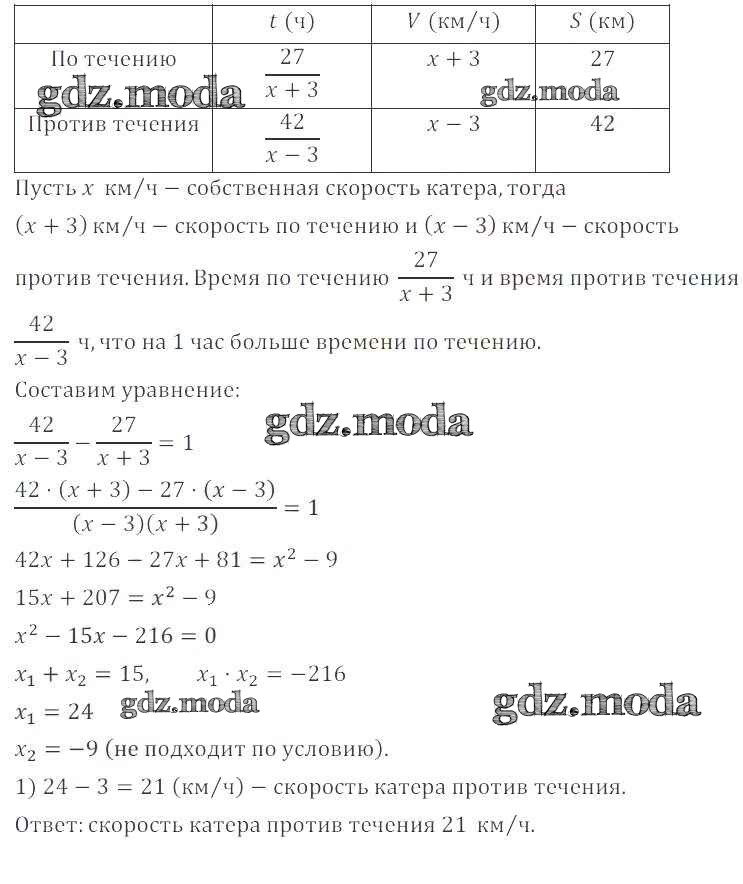 | | $t$ (ч) | $V$ (км/ч) | $S$ (км) |
|---|---|---|---|
| По течению | $\frac{27}{x+3}$ | $x+3$ | 27 |
| Против течения | $\frac{42}{x-3}$ | $x-3$ | 42 |

gdz.moda gdz.moda

Пусть $x$ км/ч – собственная скорость катера, тогда $(x+3)$ км/ч – скорость по течению и $(x-3)$ км/ч – скорость против течения. Время по течению $\frac{27}{x+3}$ ч и время против течения $\frac{42}{x-3}$ ч, что на 1 час больше времени по течению.

Составим уравнение:

gdz.moda

$\frac{42}{x-3}-\frac{27}{x+3}=1$

$\frac{42\cdot(x+3)-27\cdot(x-3)}{(x-3)(x+3)}=1$

$42x+126-27x+81=x^2-9$

$15x+207=x^2-9$

$x^2-15x-216=0$

$x_1+x_2=15,\quad x_1\cdot x_2=-216$

$x_1=24$ gdz.moda gdz.moda

$x_2=-9$ (не подходит по условию).

1) $24-3=21$ (км/ч) – скорость катера против течения.

Ответ: скорость катера против течения 21 км/ч.